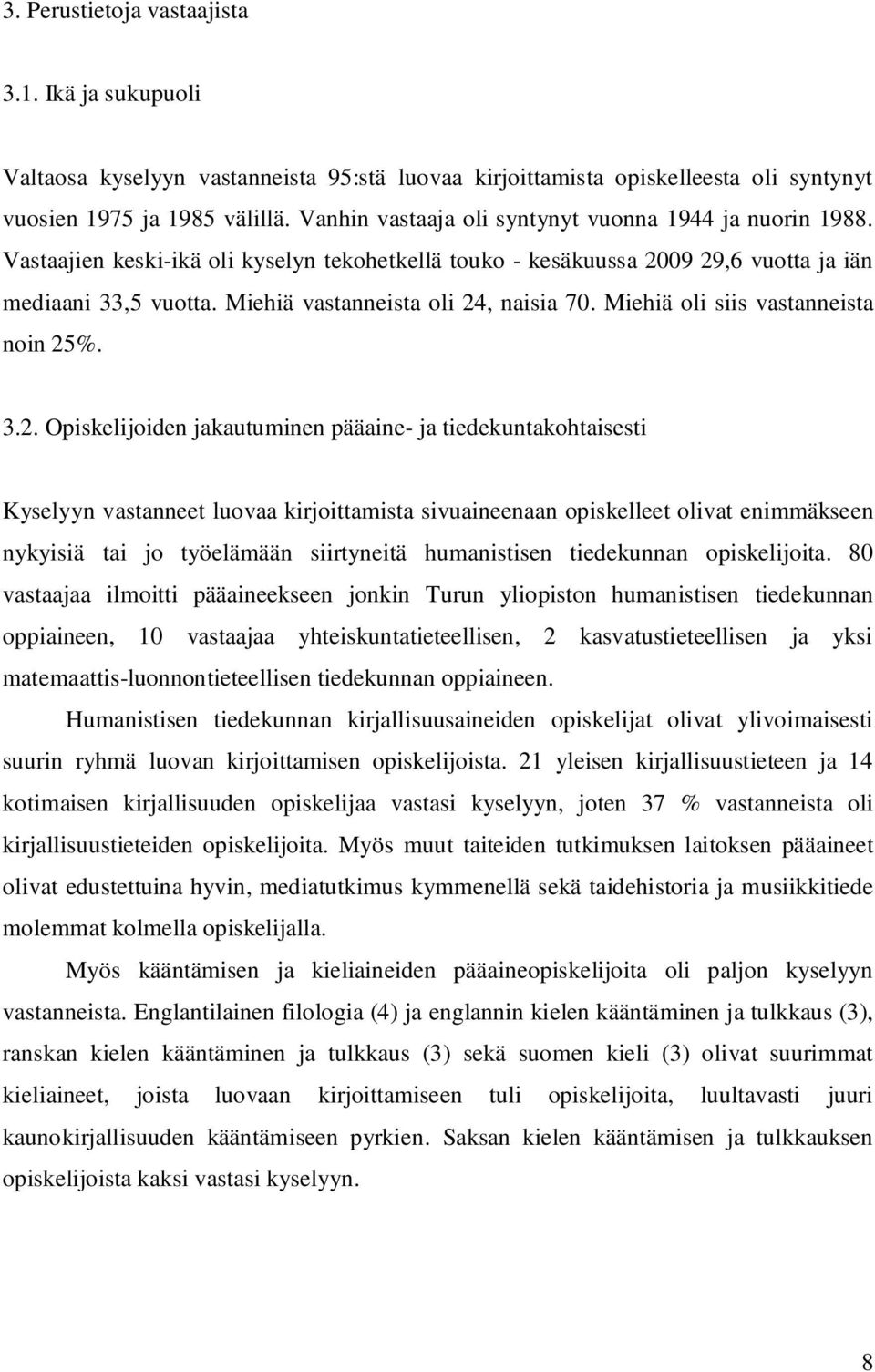 3. Perustietoja vastaajista

3.1. Ikä ja sukupuoli

Valtaosa kyselyyn vastanneista 95:stä luovaa kirjoittamista opiskelleesta oli syntynyt vuosien 1975 ja 1985 välillä. Vanhin vastaaja oli syntynyt vuonna 1944 ja nuorin 1988. Vastaajien keski-ikä oli kyselyn tekohetkellä touko - kesäkuussa 2009 29,6 vuotta ja iän mediaani 33,5 vuotta. Miehiä vastanneista oli 24, naisia 70. Miehiä oli siis vastanneista noin 25%.

3.2. Opiskelijoiden jakautuminen pääaine- ja tiedekuntakohtaisesti

Kyselyyn vastanneet luovaa kirjoittamista sivuaineenaan opiskelleet olivat enimmäkseen nykyisiä tai jo työelämään siirtyneitä humanistisen tiedekunnan opiskelijoita. 80 vastaajaa ilmoitti pääaineekseen jonkin Turun yliopiston humanistisen tiedekunnan oppiaineen, 10 vastaajaa yhteiskuntatieteellisen, 2 kasvatustieteellisen ja yksi matemaattis-luonnontieteellisen tiedekunnan oppiaineen.

Humanistisen tiedekunnan kirjallisuusaineiden opiskelijat olivat ylivoimaisesti suurin ryhmä luovan kirjoittamisen opiskelijoista. 21 yleisen kirjallisuustieteen ja 14 kotimaisen kirjallisuuden opiskelijaa vastasi kyselyyn, joten 37 % vastanneista oli kirjallisuustieteiden opiskelijoita. Myös muut taiteiden tutkimuksen laitoksen pääaineet olivat edustettuina hyvin, mediatutkimus kymmenellä sekä taidehistoria ja musiikkitiede molemmat kolmella opiskelijalla.

Myös kääntämisen ja kieliaineiden pääaineopiskelijoita oli paljon kyselyyn vastanneista. Englantilainen filologia (4) ja englannin kielen kääntäminen ja tulkkaus (3), ranskan kielen kääntäminen ja tulkkaus (3) sekä suomen kieli (3) olivat suurimmat kieliaineet, joista luovaan kirjoittamiseen tuli opiskelijoita, luultavasti juuri kaunokirjallisuuden kääntämiseen pyrkien. Saksan kielen kääntämisen ja tulkkauksen opiskelijoista kaksi vastasi kyselyyn.

8